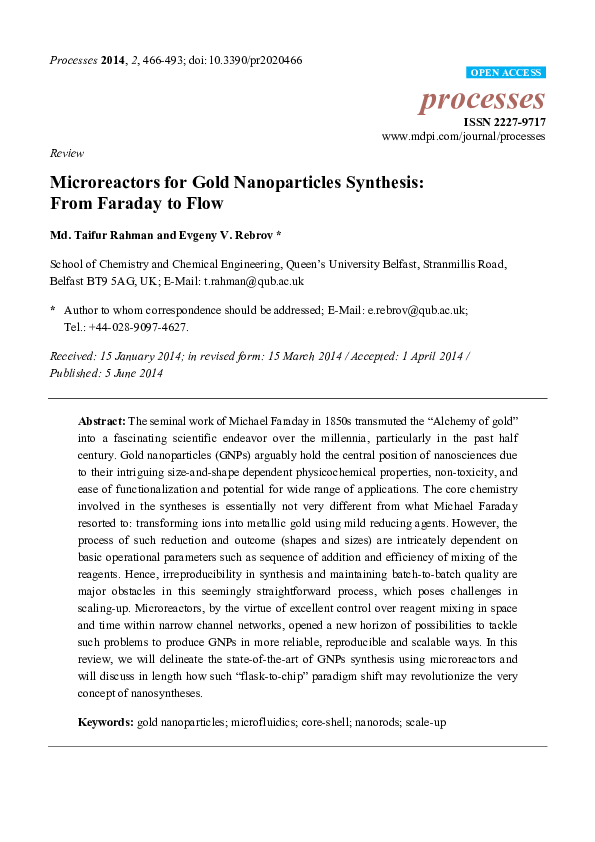 Processes 2014, 2, 466-493; doi:10.3390/pr2020466

OPEN ACCESS

processes

ISSN 2227-9717

www.mdpi.com/journal/processes

Review

Microreactors for Gold Nanoparticles Synthesis: From Faraday to Flow

Md. Taifur Rahman and Evgeny V. Rebrov *

School of Chemistry and Chemical Engineering, Queen's University Belfast, Stranmillis Road, Belfast BT9 5AG, UK; E-Mail: t.rahman@qub.ac.uk

* Author to whom correspondence should be addressed; E-Mail: e.rebrov@qub.ac.uk; Tel.: +44-028-9097-4627.

Received: 15 January 2014; in revised form: 15 March 2014 / Accepted: 1 April 2014 / Published: 5 June 2014

Abstract: The seminal work of Michael Faraday in 1850s transmuted the "Alchemy of gold" into a fascinating scientific endeavor over the millennia, particularly in the past half century. Gold nanoparticles (GNPs) arguably hold the central position of nanosciences due to their intriguing size-and-shape dependent physicochemical properties, non-toxicity, and ease of functionalization and potential for wide range of applications. The core chemistry involved in the syntheses is essentially not very different from what Michael Faraday resorted to: transforming ions into metallic gold using mild reducing agents. However, the process of such reduction and outcome (shapes and sizes) are intricately dependent on basic operational parameters such as sequence of addition and efficiency of mixing of the reagents. Hence, irreproducibility in synthesis and maintaining batch-to-batch quality are major obstacles in this seemingly straightforward process, which poses challenges in scaling-up. Microreactors, by the virtue of excellent control over reagent mixing in space and time within narrow channel networks, opened a new horizon of possibilities to tackle such problems to produce GNPs in more reliable, reproducible and scalable ways. In this review, we will delineate the state-of-the-art of GNPs synthesis using microreactors and will discuss in length how such "flask-to-chip" paradigm shift may revolutionize the very concept of nanosyntheses.

Keywords: gold nanoparticles; microfluidics; core-shell; nanorods; scale-up